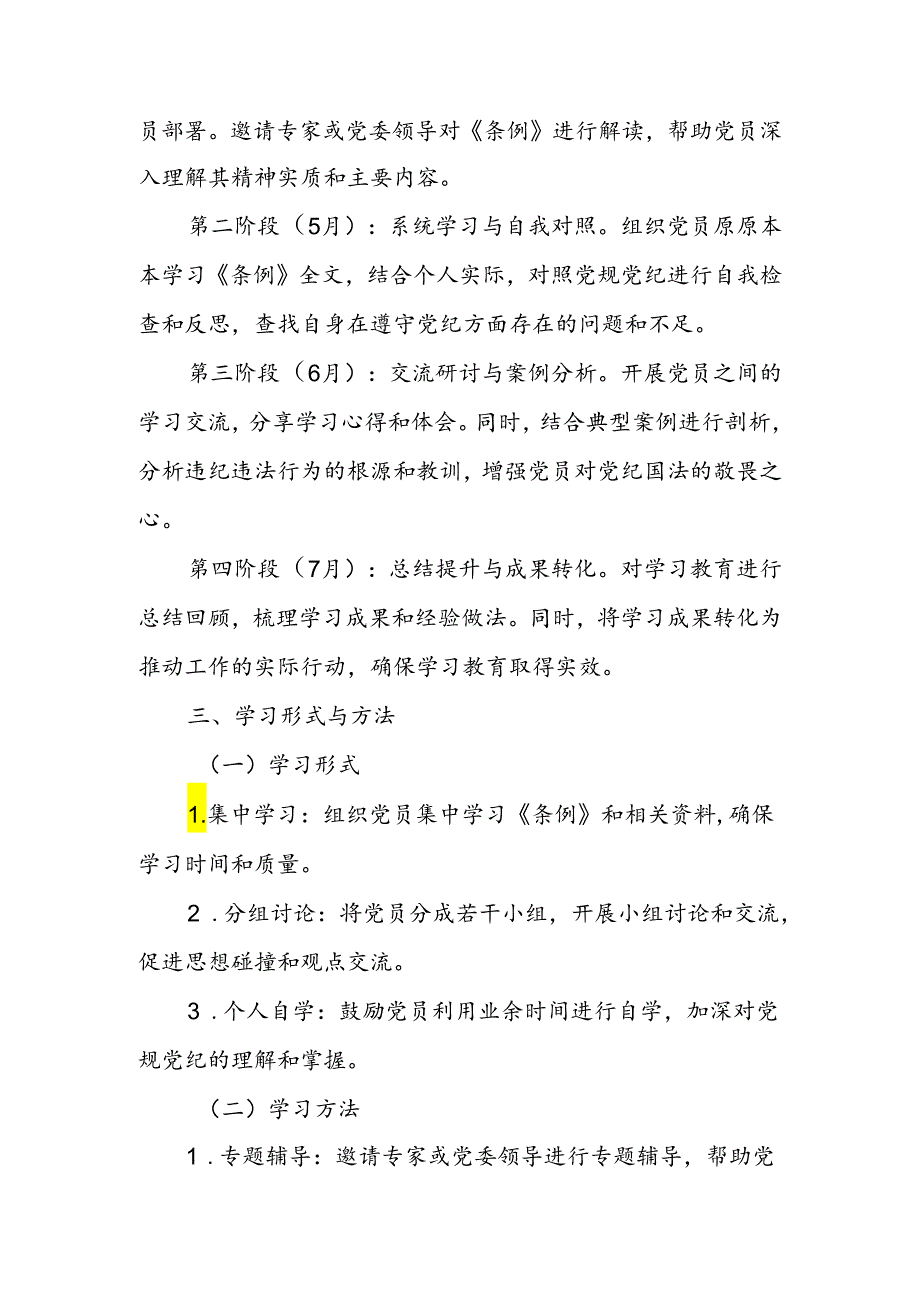 员部署。邀请专家或党委领导对《条例》进行解读，帮助党员深入理解其精神实质和主要内容。

第二阶段（5月）：系统学习与自我对照。组织党员原原本本学习《条例》全文，结合个人实际，对照党规党纪进行自我检查和反思，查找自身在遵守党纪方面存在的问题和不足。

第三阶段（6月）：交流研讨与案例分析。开展党员之间的学习交流，分享学习心得和体会。同时，结合典型案例进行剖析，分析违纪违法行为的根源和教训，增强党员对党纪国法的敬畏之心。

第四阶段（7月）：总结提升与成果转化。对学习教育进行总结回顾，梳理学习成果和经验做法。同时，将学习成果转化为推动工作的实际行动，确保学习教育取得实效。

三、学习形式与方法

（一）学习形式

1.集中学习：组织党员集中学习《条例》和相关资料，确保学习时间和质量。

2.分组讨论：将党员分成若干小组，开展小组讨论和交流，促进思想碰撞和观点交流。

3.个人自学：鼓励党员利用业余时间进行自学，加深对党规党纪的理解和掌握。

（二）学习方法

1.专题辅导：邀请专家或党委领导进行专题辅导，帮助党